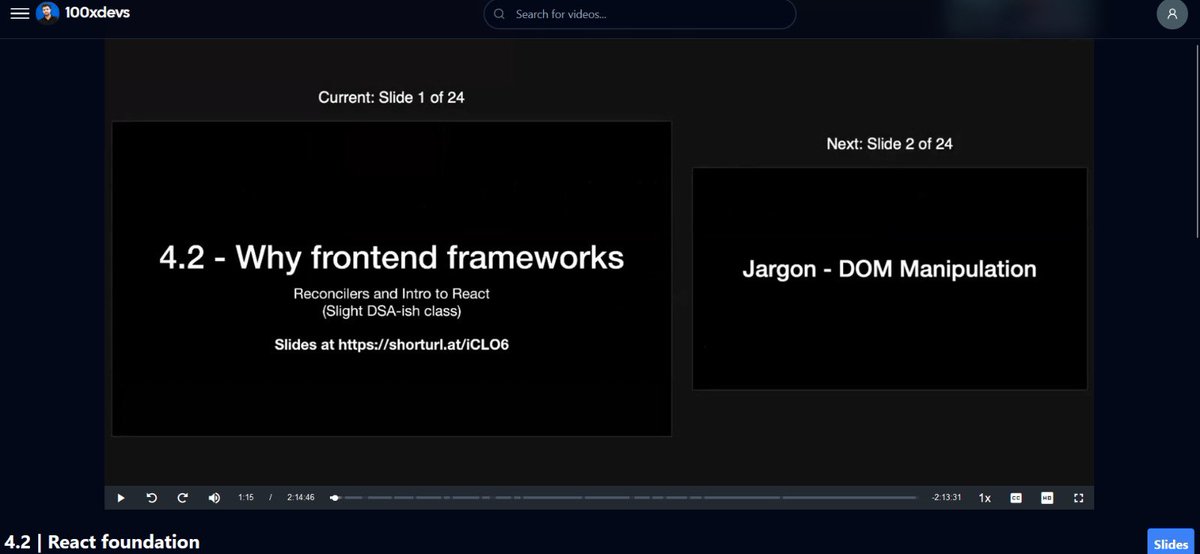 100xdevs

Search for videos...

Current: Slide 1 of 24

4.2 - Why frontend frameworks

Reconcilers and Intro to React
(Slight DSA-ish class)

Slides at https://shorturl.at/iCLO6

Next: Slide 2 of 24

Jargon - DOM Manipulation

1:15 / 2:14:46

-2:13:31 1x CC HD

4.2 | React foundation

Slides